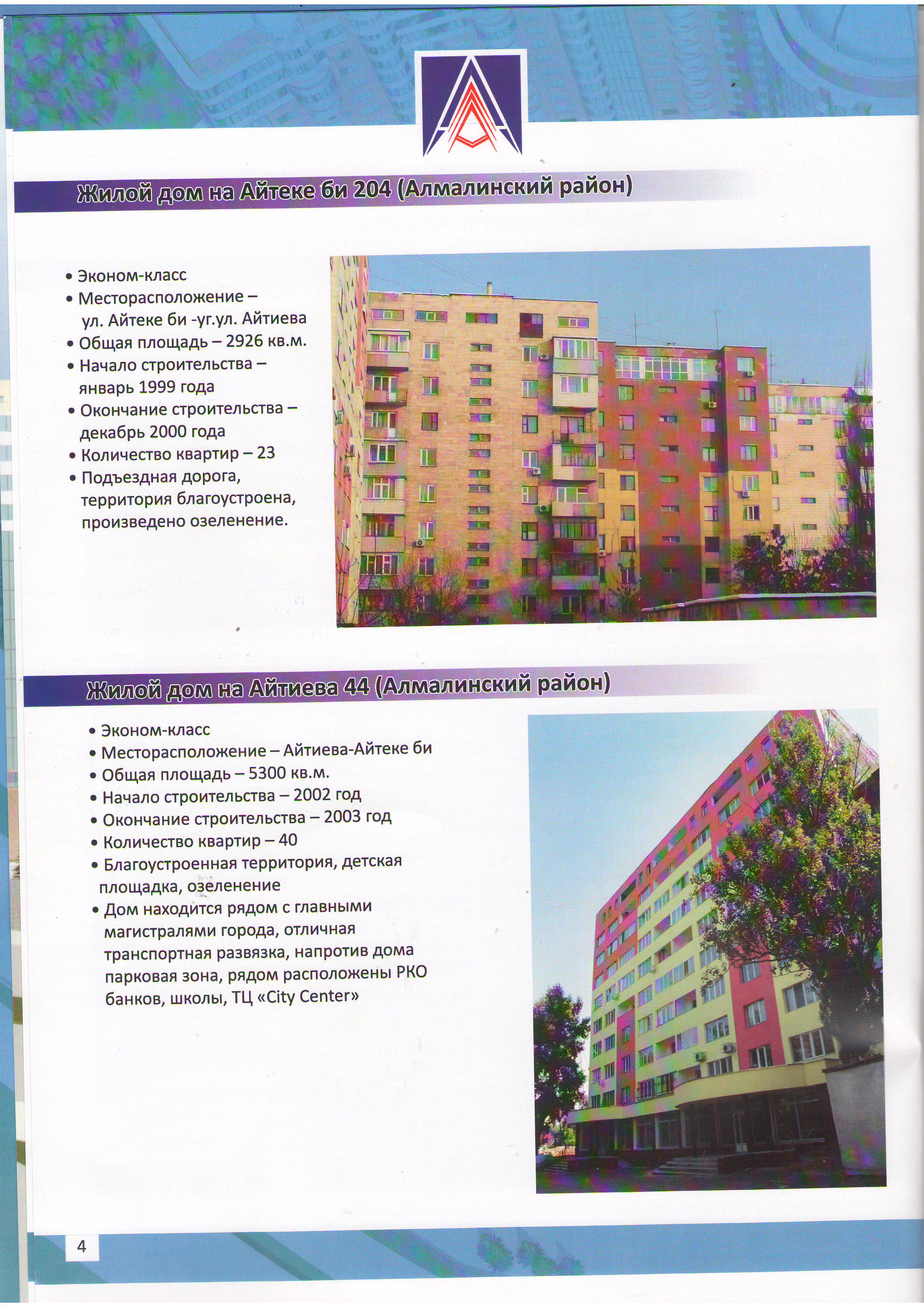 Жилой дом на Айтеке би 204 (Алмалинский район)

• Эконом-класс
• Месторасположение – ул. Айтеке би -уг.ул. Айтиева
• Общая площадь – 2926 кв.м.
• Начало строительства – январь 1999 года
• Окончание строительства – декабрь 2000 года
• Количество квартир – 23
• Подъездная дорога, территория благоустроена, произведено озеленение.

Жилой дом на Айтиева 44 (Алмалинский район)

• Эконом-класс
• Месторасположение – Айтиева-Айтеке би
• Общая площадь – 5300 кв.м.
• Начало строительства – 2002 год
• Окончание строительства – 2003 год
• Количество квартир – 40
• Благоустроенная территория, детская площадка, озеленение
• Дом находится рядом с главными магистралями города, отличная транспортная развязка, напротив дома парковая зона, рядом расположены РКО банков, школы, ТЦ «City Center»

4